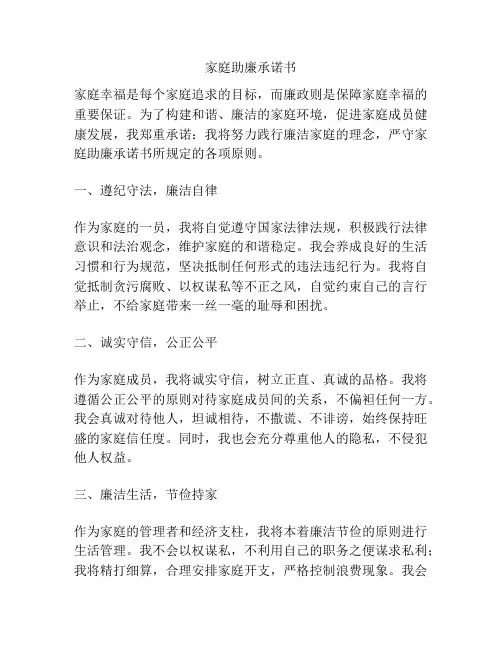 家庭助廉承诺书

家庭幸福是每个家庭追求的目标，而廉政则是保障家庭幸福的重要保证。为了构建和谐、廉洁的家庭环境，促进家庭成员健康发展，我郑重承诺：我将努力践行廉洁家庭的理念，严守家庭助廉承诺书所规定的各项原则。

一、遵纪守法，廉洁自律

作为家庭的一员，我将自觉遵守国家法律法规，积极践行法律意识和法治观念，维护家庭的和谐稳定。我会养成良好的生活习惯和行为规范，坚决抵制任何形式的违法违纪行为。我将自觉抵制贪污腐败、以权谋私等不正之风，自觉约束自己的言行举止，不给家庭带来一丝一毫的耻辱和困扰。

二、诚实守信，公正公平

作为家庭成员，我将诚实守信，树立正直、真诚的品格。我将遵循公正公平的原则对待家庭成员间的关系，不偏袒任何一方。我会真诚对待他人，坦诚相待，不撒谎、不诽谤，始终保持旺盛的家庭信任度。同时，我也会充分尊重他人的隐私，不侵犯他人权益。

三、廉洁生活，节俭持家

作为家庭的管理者和经济支柱，我将本着廉洁节俭的原则进行生活管理。我不会以权谋私，不利用自己的职务之便谋求私利；我将精打细算，合理安排家庭开支，严格控制浪费现象。我会